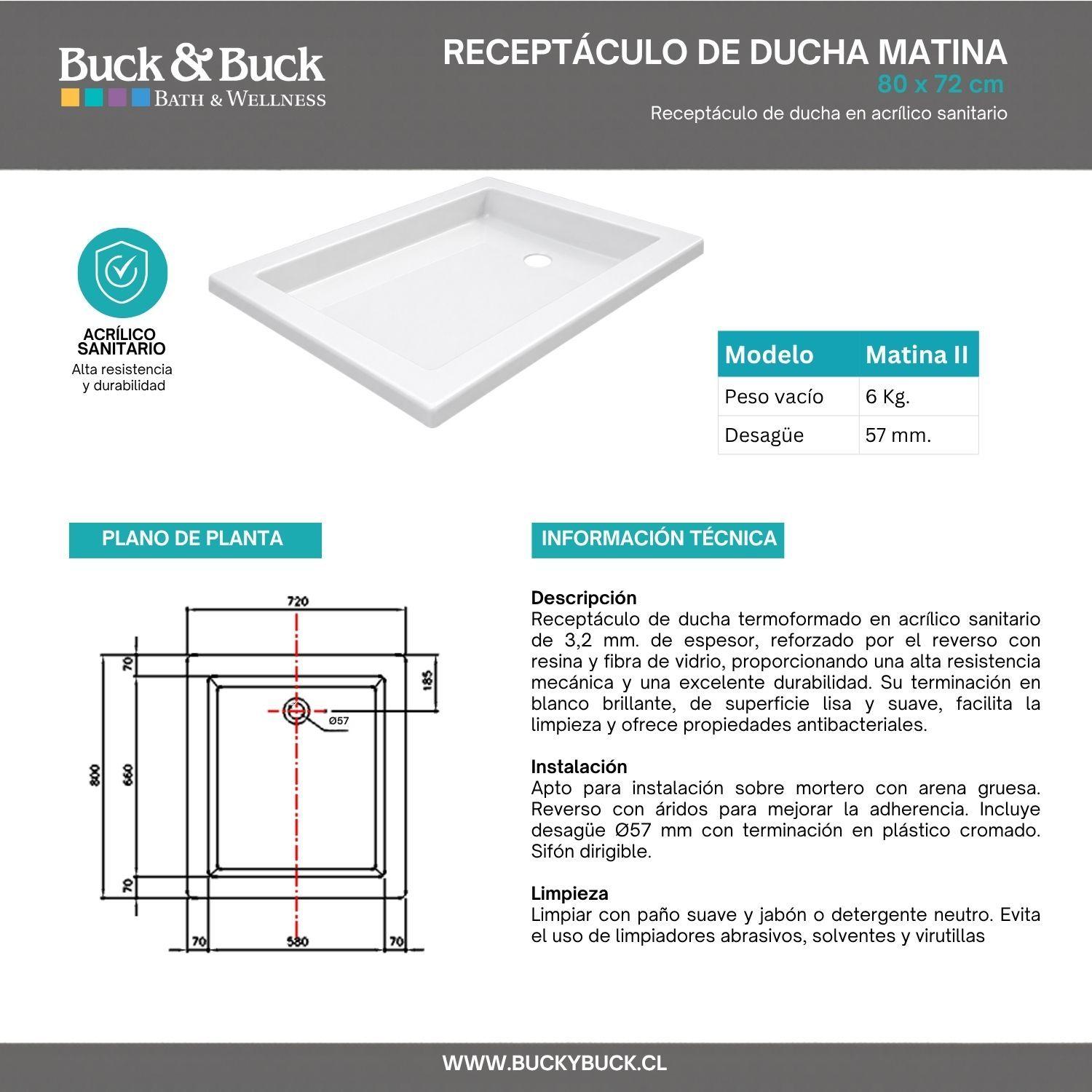 Buck & Buck
BATH & WELLNESS

RECEPTÁCULO DE DUCHA MATINA
80 x 72 cm
Receptáculo de ducha en acrílico sanitario

ACRÍLICO SANITARIO
Alta resistencia y durabilidad

| Modelo | Matina II |
|---|---|
| Peso vacío | 6 Kg. |
| Desagüe | 57 mm. |

PLANO DE PLANTA

720
70
185
Ø57
800
660
70
70
580
70

INFORMACIÓN TÉCNICA

Descripción
Receptáculo de ducha termoformado en acrílico sanitario de 3,2 mm. de espesor, reforzado por el reverso con resina y fibra de vidrio, proporcionando una alta resistencia mecánica y una excelente durabilidad. Su terminación en blanco brillante, de superficie lisa y suave, facilita la limpieza y ofrece propiedades antibacteriales.

Instalación
Apto para instalación sobre mortero con arena gruesa. Reverso con áridos para mejorar la adherencia. Incluye desagüe Ø57 mm con terminación en plástico cromado. Sifón dirigible.

Limpieza
Limpiar con paño suave y jabón o detergente neutro. Evita el uso de limpiadores abrasivos, solventes y virutillas

WWW.BUCKYBUCK.CL